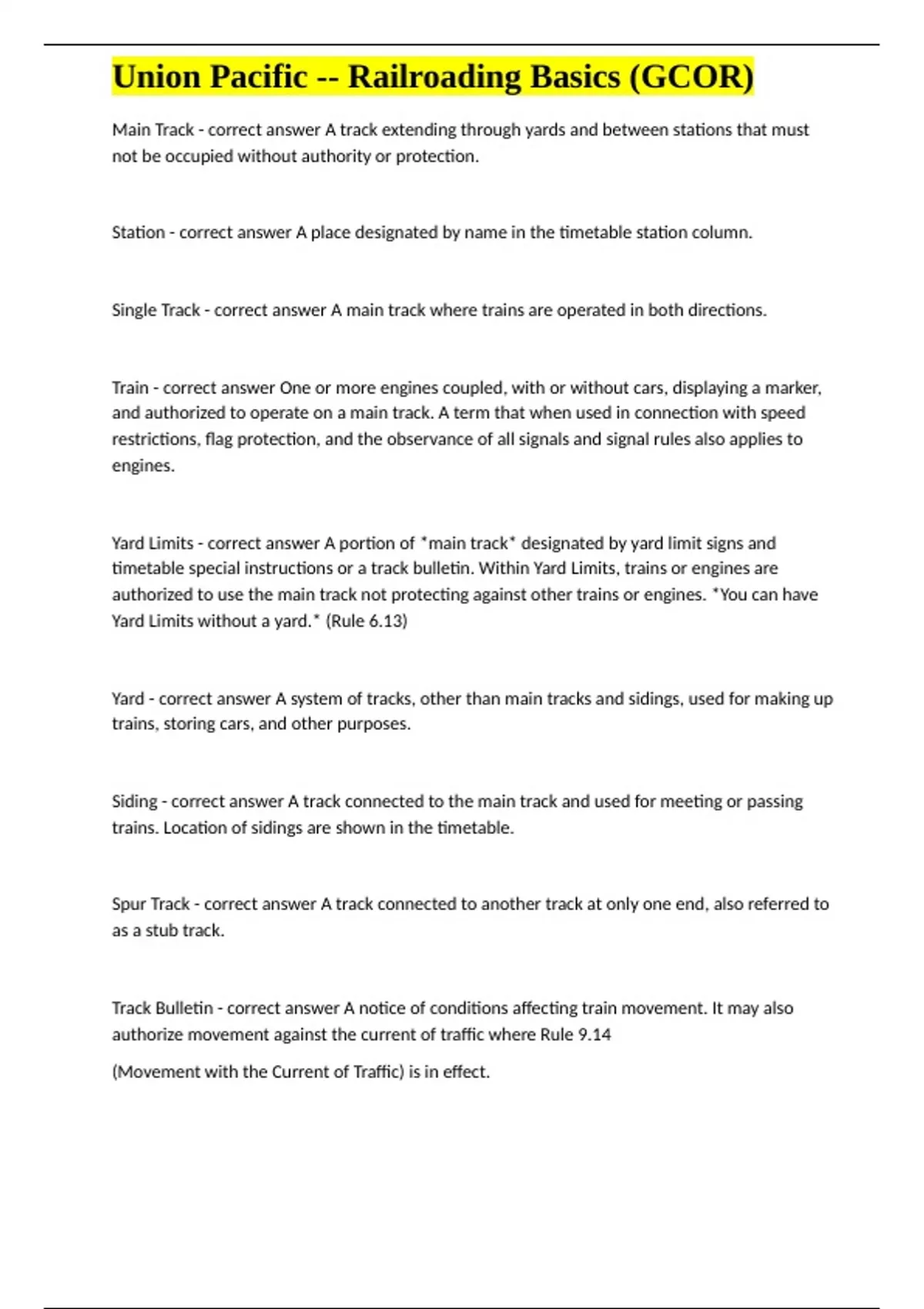 Union Pacific -- Railroading Basics (GCOR)

Main Track - correct answer A track extending through yards and between stations that must not be occupied without authority or protection.

Station - correct answer A place designated by name in the timetable station column.

Single Track - correct answer A main track where trains are operated in both directions.

Train - correct answer One or more engines coupled, with or without cars, displaying a marker, and authorized to operate on a main track. A term that when used in connection with speed restrictions, flag protection, and the observance of all signals and signal rules also applies to engines.

Yard Limits - correct answer A portion of *main track* designated by yard limit signs and timetable special instructions or a track bulletin. Within Yard Limits, trains or engines are authorized to use the main track not protecting against other trains or engines. *You can have Yard Limits without a yard.* (Rule 6.13)

Yard - correct answer A system of tracks, other than main tracks and sidings, used for making up trains, storing cars, and other purposes.

Siding - correct answer A track connected to the main track and used for meeting or passing trains. Location of sidings are shown in the timetable.

Spur Track - correct answer A track connected to another track at only one end, also referred to as a stub track.

Track Bulletin - correct answer A notice of conditions affecting train movement. It may also authorize movement against the current of traffic where Rule 9.14

(Movement with the Current of Traffic) is in effect.